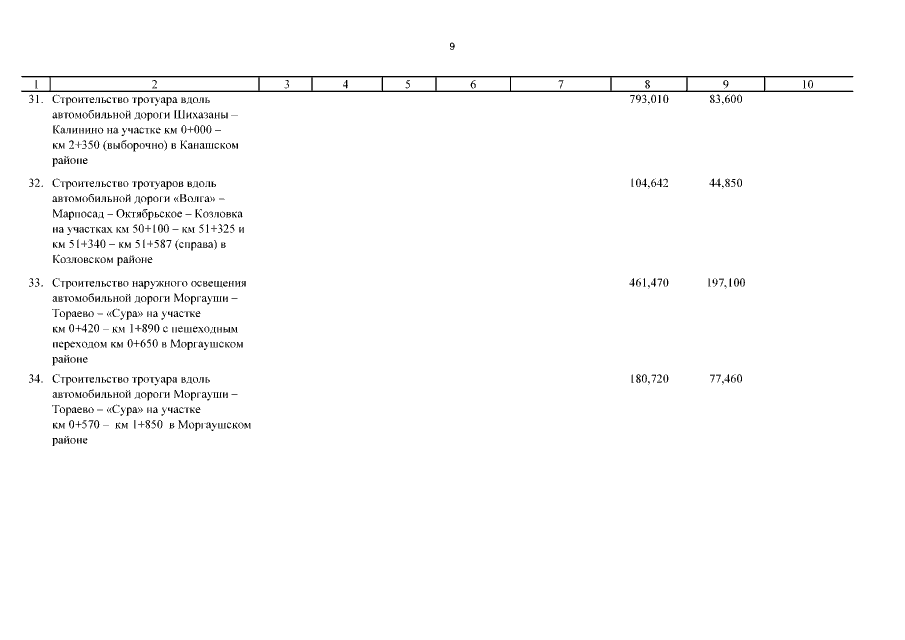 9

| 1 | 2 | 3 | 4 | 5 | 6 | 7 | 8 | 9 | 10 |
|---|---|---|---|---|---|---|---|---|---|
| 31. | Строительство тротуара вдоль автомобильной дороги Шихазаны – Калинино на участке км 0+000 – км 2+350 (выборочно) в Канашском районе | | | | | | 793,010 | 83,600 | |
| 32. | Строительство тротуаров вдоль автомобильной дороги «Волга» – Марпосад – Октябрьское – Козловка на участках км 50+100 – км 51+325 и км 51+340 – км 51+587 (справа) в Козловском районе | | | | | | 104,642 | 44,850 | |
| 33. | Строительство наружного освещения автомобильной дороги Моргауши – Тораево – «Сура» на участке км 0+420 – км 1+890 с пешеходным переходом км 0+650 в Моргаушском районе | | | | | | 461,470 | 197,100 | |
| 34. | Строительство тротуара вдоль автомобильной дороги Моргауши – Тораево – «Сура» на участке км 0+570 – км 1+850 в Моргаушском районе | | | | | | 180,720 | 77,460 | |